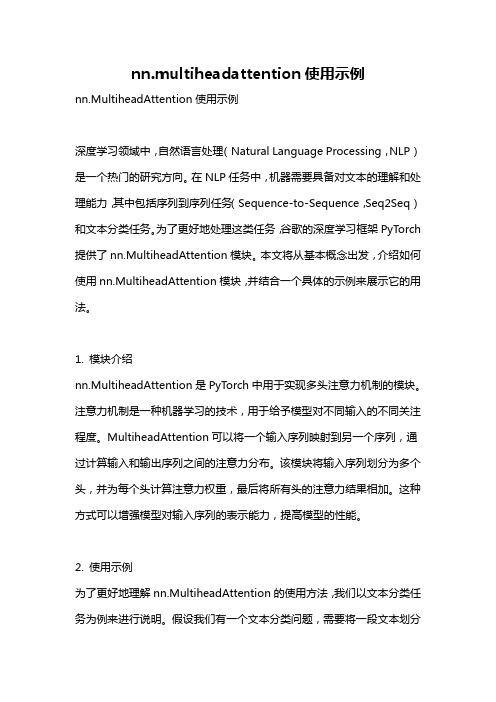 nn.multiheadattention 使用示例

nn.MultiheadAttention 使用示例

深度学习领域中，自然语言处理（Natural Language Processing，NLP）是一个热门的研究方向。在 NLP 任务中，机器需要具备对文本的理解和处理能力，其中包括序列到序列任务（Sequence-to-Sequence，Seq2Seq）和文本分类任务。为了更好地处理这类任务，谷歌的深度学习框架 PyTorch 提供了 nn.MultiheadAttention 模块。本文将从基本概念出发，介绍如何使用 nn.MultiheadAttention 模块，并结合一个具体的示例来展示它的用法。

1. 模块介绍

nn.MultiheadAttention 是 PyTorch 中用于实现多头注意力机制的模块。注意力机制是一种机器学习的技术，用于给予模型对不同输入的不同关注程度。MultiheadAttention 可以将一个输入序列映射到另一个序列，通过计算输入和输出序列之间的注意力分布。该模块将输入序列划分为多个头，并为每个头计算注意力权重，最后将所有头的注意力结果相加。这种方式可以增强模型对输入序列的表示能力，提高模型的性能。

2. 使用示例

为了更好地理解 nn.MultiheadAttention 的使用方法，我们以文本分类任务为例来进行说明。假设我们有一个文本分类问题，需要将一段文本划分